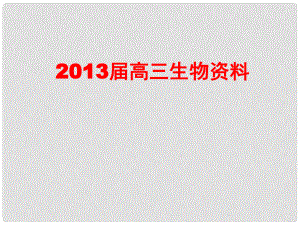 2013届高三生物资料